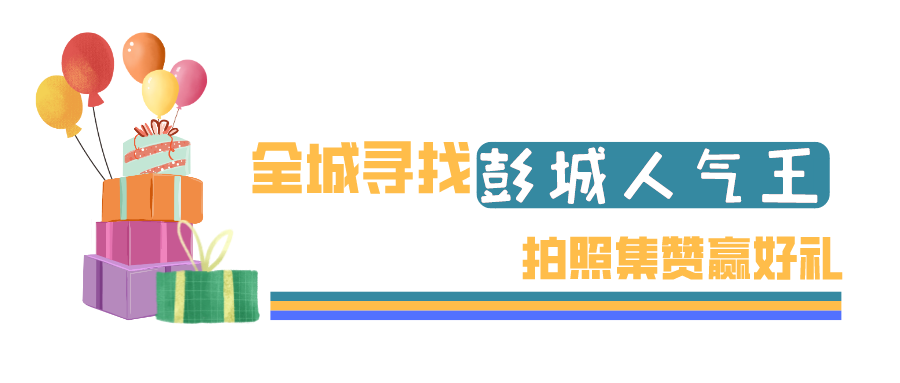 全城寻找彭城人气王

拍照集赞赢好礼